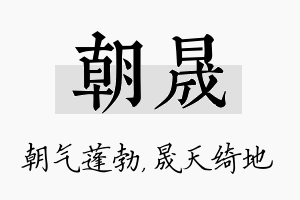 朝晟

朝气蓬勃，晟天绮地